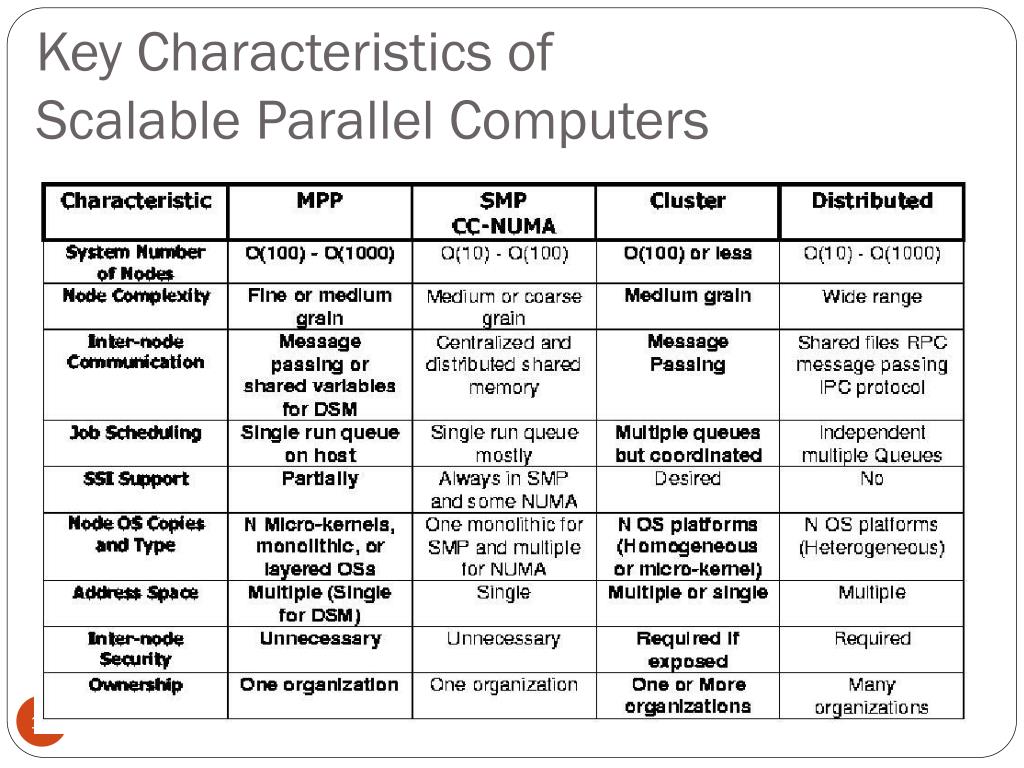 Key Characteristics of Scalable Parallel Computers

| Characteristic | MPP | SMP CC-NUMA | Cluster | Distributed |
|---|---|---|---|---|
| System Number of Nodes | O(100) - O(1000) | O(10) - O(100) | O(100) or less | O(10) - O(1000) |
| Node Complexity | Fine or medium grain | Medium or coarse grain | Medium grain | Wide range |
| Inter-node Communication | Message passing or shared variables for DSM | Centralized and distributed shared memory | Message Passing | Shared files RPC message passing IPC protocol |
| Job Scheduling | Single run queue on host | Single run queue mostly | Multiple queues but coordinated | Independent multiple Queues |
| SSI Support | Partially | Always in SMP and some NUMA | Desired | No |
| Node OS Copies and Type | N Micro-kernels, monolithic, or layered OSs | One monolithic for SMP and multiple for NUMA | N OS platforms (Homogeneous or micro-kernel) | N OS platforms (Heterogeneous) |
| Address Space | Multiple (Single for DSM) | Single | Multiple or single | Multiple |
| Inter-node Security | Unnecessary | Unnecessary | Required if exposed | Required |
| Ownership | One organization | One organization | One or More organizations | Many organizations |